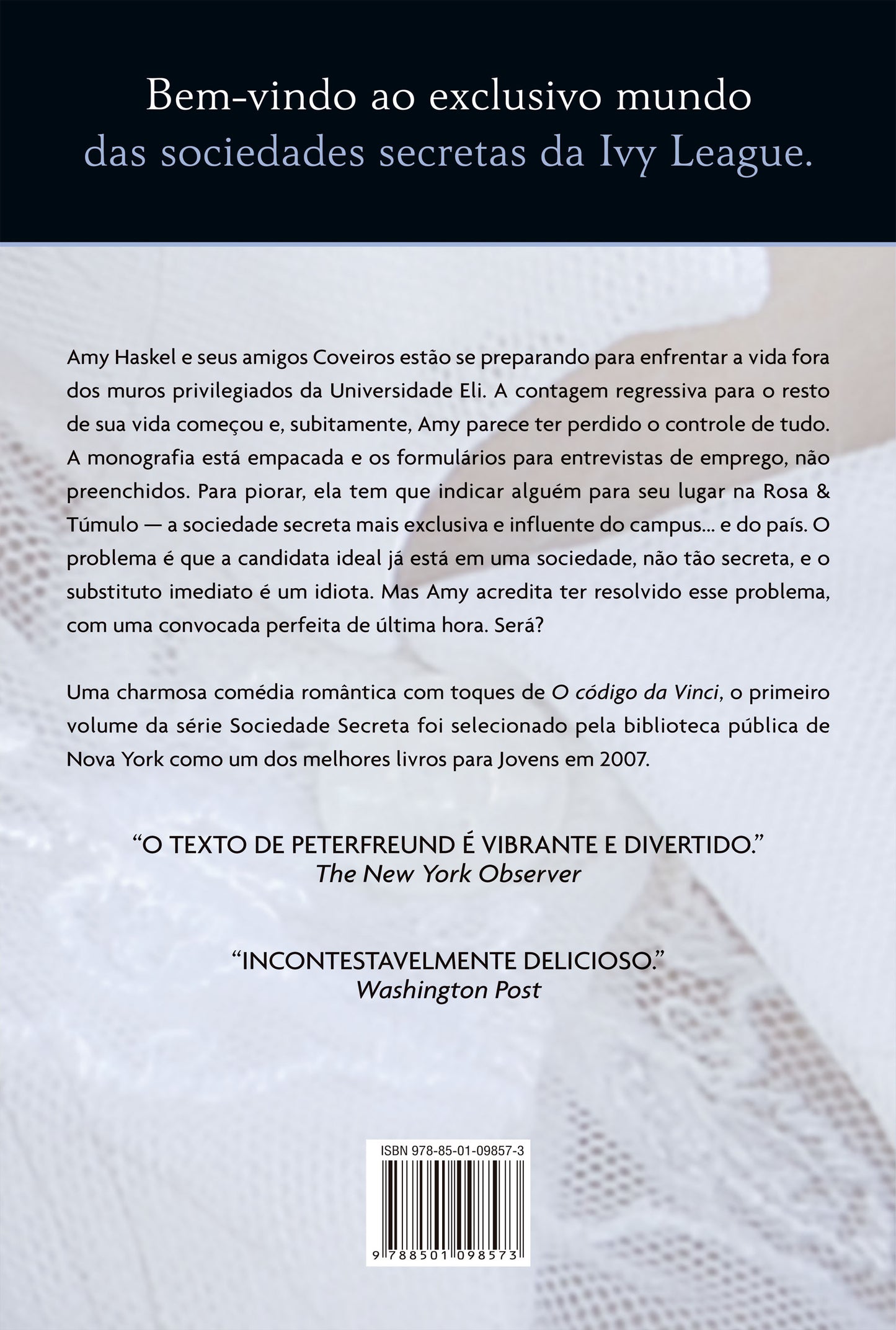 Bem-vindo ao exclusivo mundo das sociedades secretas da Ivy League.

Amy Haskel e seus amigos Coveiros estão se preparando para enfrentar a vida fora dos muros privilegiados da Universidade Eli. A contagem regressiva para o resto de sua vida começou e, subitamente, Amy parece ter perdido o controle de tudo. A monografia está empacada e os formulários para entrevistas de emprego, não preenchidos. Para piorar, ela tem que indicar alguém para seu lugar na Rosa & Túmulo — a sociedade secreta mais exclusiva e influente do campus... e do país. O problema é que a candidata ideal já está em uma sociedade, não tão secreta, e o substituto imediato é um idiota. Mas Amy acredita ter resolvido esse problema, com uma convocada perfeita de última hora. Será?

Uma charmosa comédia romântica com toques de O código da Vinci, o primeiro volume da série Sociedade Secreta foi selecionado pela biblioteca pública de Nova York como um dos melhores livros para Jovens em 2007.

“O TEXTO DE PETERFREUND É VIBRANTE E DIVERTIDO.”
The New York Observer

“INCONTESTAVELMENTE DELICIOSO.”
Washington Post

ISBN 978-85-01-09857-3

9 788501 098573